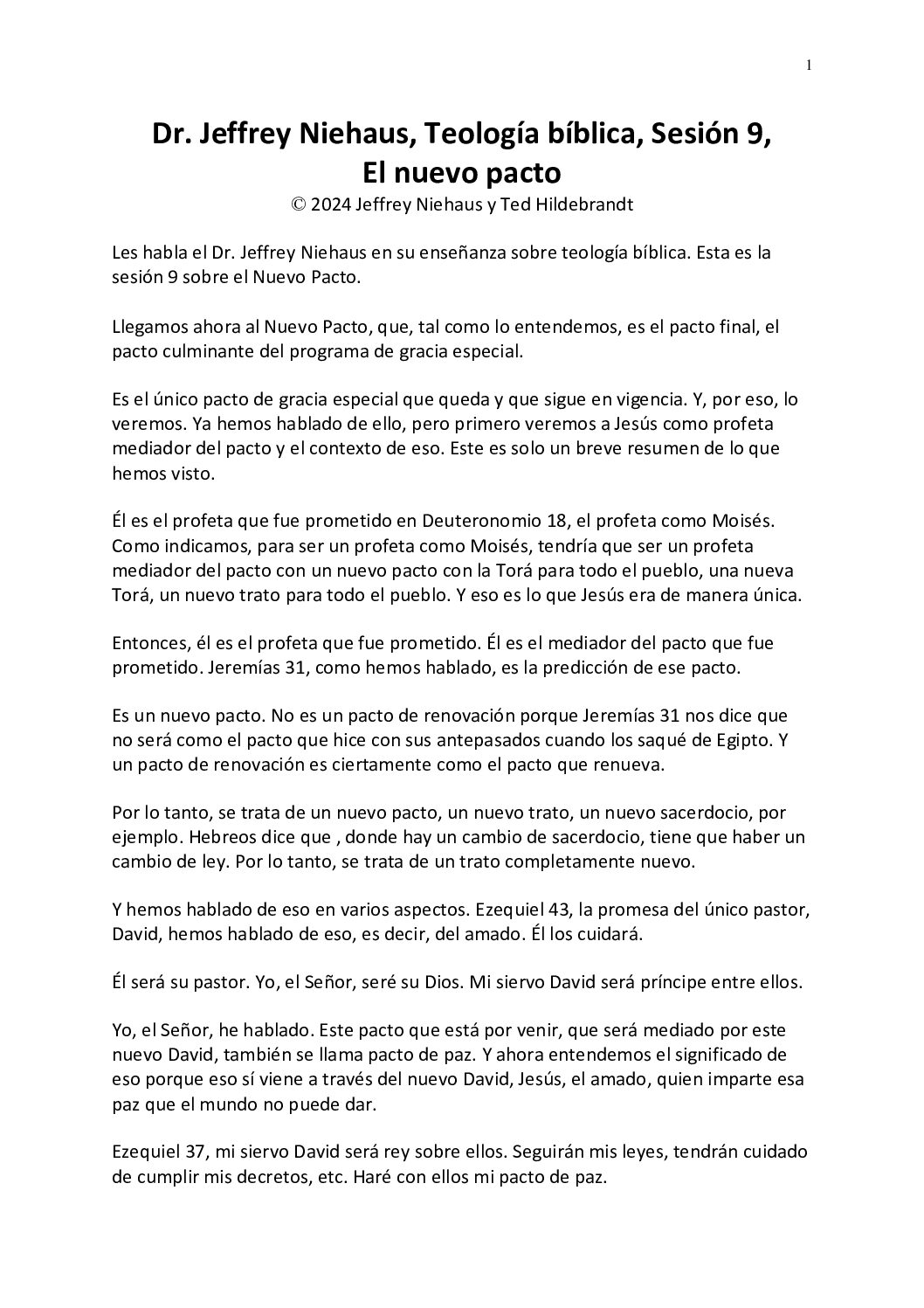 1

Dr. Jeffrey Niehaus, Teología bíblica, Sesión 9, El nuevo pacto
© 2024 Jeffrey Niehaus y Ted Hildebrandt

Les habla el Dr. Jeffrey Niehaus en su enseñanza sobre teología bíblica. Esta es la sesión 9 sobre el Nuevo Pacto.

Llegamos ahora al Nuevo Pacto, que, tal como lo entendemos, es el pacto final, el pacto culminante del programa de gracia especial.

Es el único pacto de gracia especial que queda y que sigue en vigencia. Y, por eso, lo veremos. Ya hemos hablado de ello, pero primero veremos a Jesús como profeta mediador del pacto y el contexto de eso. Este es solo un breve resumen de lo que hemos visto.

Él es el profeta que fue prometido en Deuteronomio 18, el profeta como Moisés. Como indicamos, para ser un profeta como Moisés, tendría que ser un profeta mediador del pacto con un nuevo pacto con la Torá para todo el pueblo, una nueva Torá, un nuevo trato para todo el pueblo. Y eso es lo que Jesús era de manera única.

Entonces, él es el profeta que fue prometido. Él es el mediador del pacto que fue prometido. Jeremías 31, como hemos hablado, es la predicción de ese pacto.

Es un nuevo pacto. No es un pacto de renovación porque Jeremías 31 nos dice que no será como el pacto que hice con sus antepasados cuando los saqué de Egipto. Y un pacto de renovación es ciertamente como el pacto que renueva.

Por lo tanto, se trata de un nuevo pacto, un nuevo trato, un nuevo sacerdocio, por ejemplo. Hebreos dice que , donde hay un cambio de sacerdocio, tiene que haber un cambio de ley. Por lo tanto, se trata de un trato completamente nuevo.

Y hemos hablado de eso en varios aspectos. Ezequiel 43, la promesa del único pastor, David, hemos hablado de eso, es decir, del amado. Él los cuidará.

Él será su pastor. Yo, el Señor, seré su Dios. Mi siervo David será príncipe entre ellos.

Yo, el Señor, he hablado. Este pacto que está por venir, que será mediado por este nuevo David, también se llama pacto de paz. Y ahora entendemos el significado de eso porque eso sí viene a través del nuevo David, Jesús, el amado, quien imparte esa paz que el mundo no puede dar.

Ezequiel 37, mi siervo David será rey sobre ellos. Seguirán mis leyes, tendrán cuidado de cumplir mis decretos, etc. Haré con ellos mi pacto de paz.